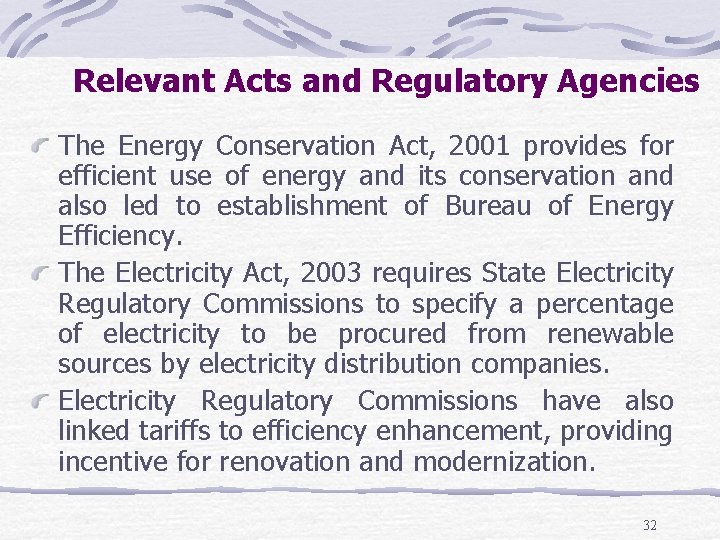 Relevant Acts and Regulatory Agencies

The Energy Conservation Act, 2001 provides for efficient use of energy and its conservation and also led to establishment of Bureau of Energy Efficiency.

The Electricity Act, 2003 requires State Electricity Regulatory Commissions to specify a percentage of electricity to be procured from renewable sources by electricity distribution companies.

Electricity Regulatory Commissions have also linked tariffs to efficiency enhancement, providing incentive for renovation and modernization.

32